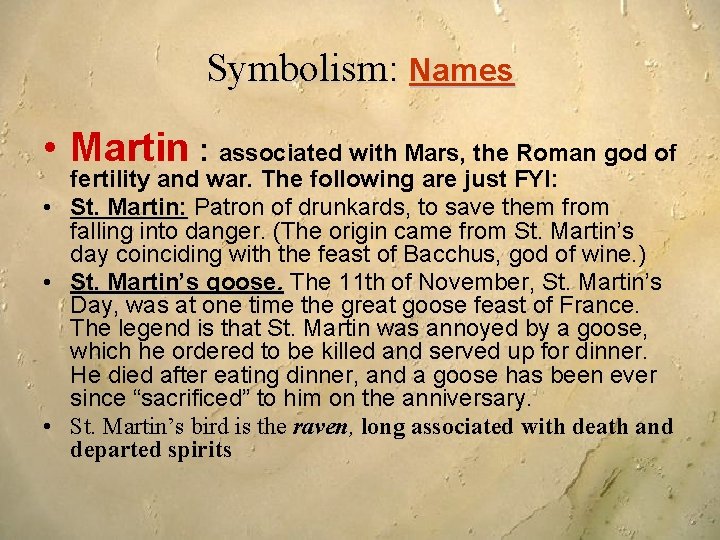 Symbolism: Names

• Martin : associated with Mars, the Roman god of fertility and war. The following are just FYI:

• St. Martin: Patron of drunkards, to save them from falling into danger. (The origin came from St. Martin's day coinciding with the feast of Bacchus, god of wine.)

• St. Martin's goose. The 11th of November, St. Martin's Day, was at one time the great goose feast of France. The legend is that St. Martin was annoyed by a goose, which he ordered to be killed and served up for dinner. He died after eating dinner, and a goose has been ever since "sacrificed" to him on the anniversary.

• St. Martin's bird is the raven, long associated with death and departed spirits